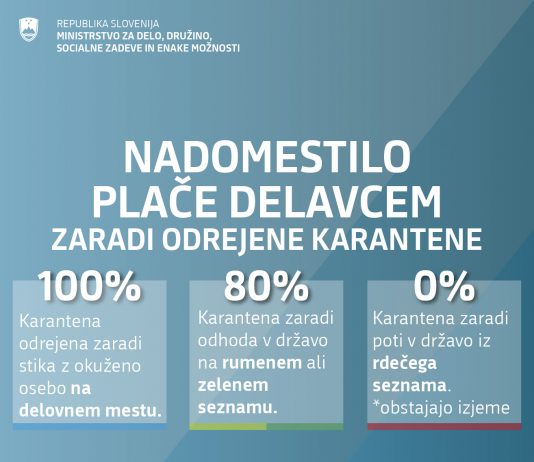 REPUBLIKA SLOVENIJA
MINISTRSTVO ZA DELO, DRUŽINO, SOCIALNE ZADEVE IN ENAKE MOŽNOSTI

NADOMESTILO PLAČE DELAVCEM
ZARADI ODREJENE KARANTENE

100%
Karantena odrejena zaradi stika z okuženo osebo na delovnem mestu.

80%
Karantena zaradi odhoda v državo na rumenem ali zelenem seznamu.

0%
Karantena zaradi poti v državo iz rdečega seznama.
*obstajajo izjeme